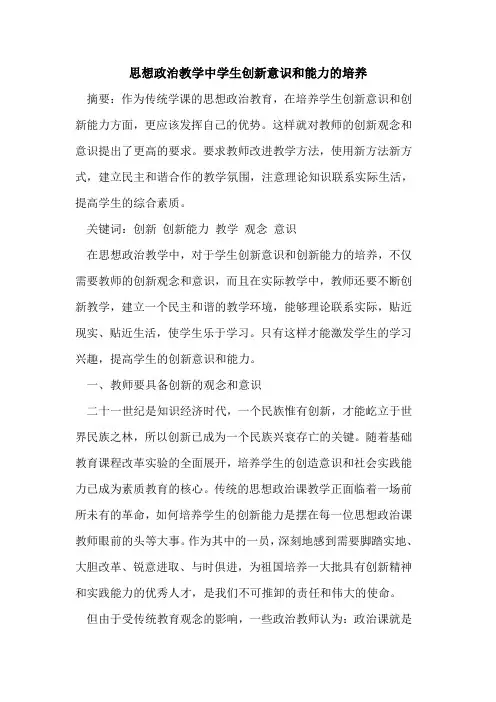 思想政治教学中学生创新意识和能力的培养

摘要：作为传统学课的思想政治教育，在培养学生创新意识和创新能力方面，更应该发挥自己的优势。这样就对教师的创新观念和意识提出了更高的要求。要求教师改进教学方法，使用新方法新方式，建立民主和谐合作的教学氛围，注意理论知识联系实际生活，提高学生的综合素质。

关键词：创新 创新能力 教学 观念 意识

在思想政治教学中，对于学生创新意识和创新能力的培养，不仅需要教师的创新观念和意识，而且在实际教学中，教师还要不断创新教学，建立一个民主和谐的教学环境，能够理论联系实际，贴近现实、贴近生活，使学生乐于学习。只有这样才能激发学生的学习兴趣，提高学生的创新意识和能力。

一、教师要具备创新的观念和意识

二十一世纪是知识经济时代，一个民族惟有创新，才能屹立于世界民族之林，所以创新已成为一个民族兴衰存亡的关键。随着基础教育课程改革实验的全面展开，培养学生的创造意识和社会实践能力已成为素质教育的核心。传统的思想政治课教学正面临着一场前所未有的革命，如何培养学生的创新能力是摆在每一位思想政治课教师眼前的头等大事。作为其中的一员，深刻地感到需要脚踏实地、大胆改革、锐意进取、与时俱进，为祖国培养一大批具有创新精神和实践能力的优秀人才，是我们不可推卸的责任和伟大的使命。

但由于受传统教育观念的影响，一些政治教师认为：政治课就是